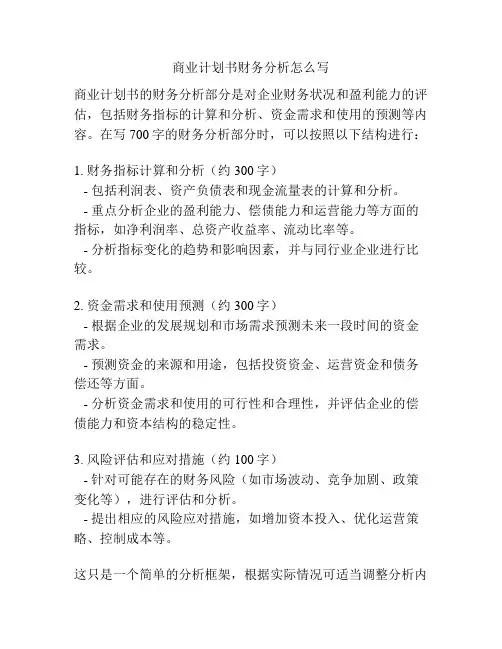 商业计划书财务分析怎么写

商业计划书的财务分析部分是对企业财务状况和盈利能力的评估，包括财务指标的计算和分析、资金需求和使用的预测等内容。在写 700 字的财务分析部分时，可以按照以下结构进行：

1. 财务指标计算和分析（约 300 字）
- 包括利润表、资产负债表和现金流量表的计算和分析。
- 重点分析企业的盈利能力、偿债能力和运营能力等方面的指标，如净利润率、总资产收益率、流动比率等。
- 分析指标变化的趋势和影响因素，并与同行业企业进行比较。

2. 资金需求和使用预测（约 300 字）
- 根据企业的发展规划和市场需求预测未来一段时间的资金需求。
- 预测资金的来源和用途，包括投资资金、运营资金和债务偿还等方面。
- 分析资金需求和使用的可行性和合理性，并评估企业的偿债能力和资本结构的稳定性。

3. 风险评估和应对措施（约 100 字）
- 针对可能存在的财务风险（如市场波动、竞争加剧、政策变化等），进行评估和分析。
- 提出相应的风险应对措施，如增加资本投入、优化运营策略、控制成本等。

这只是一个简单的分析框架，根据实际情况可适当调整分析内